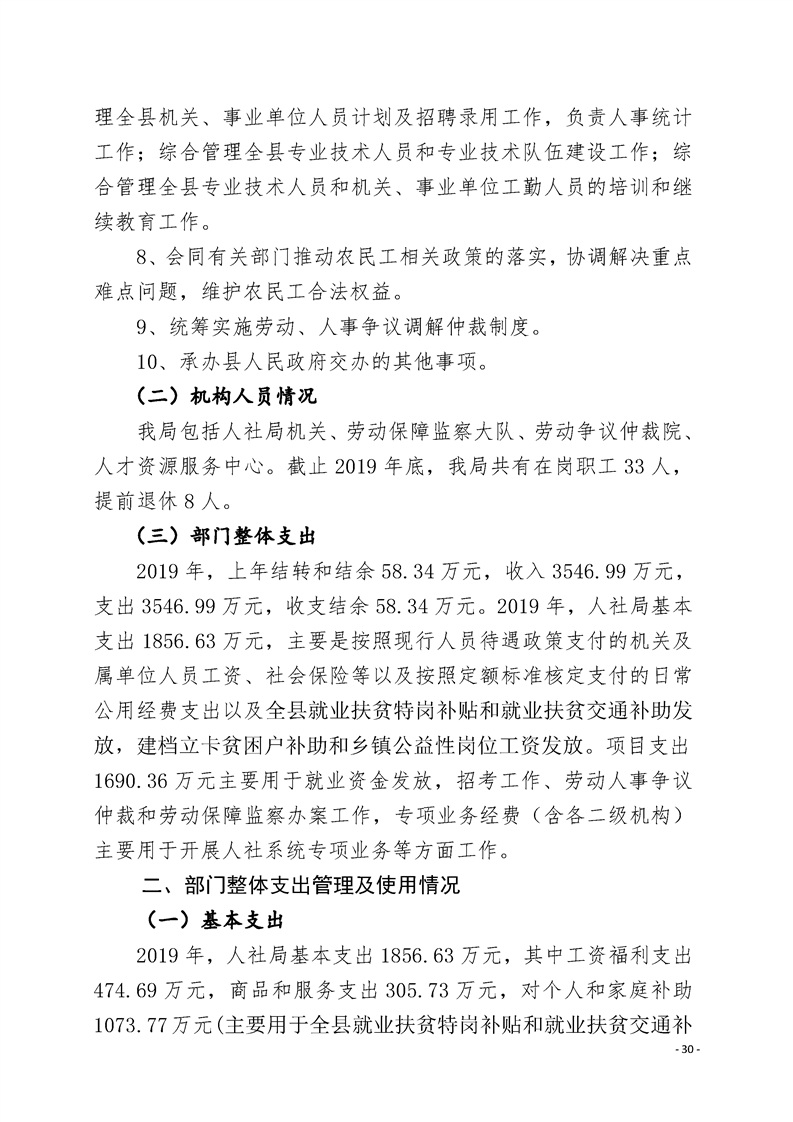 理全县机关、事业单位人员计划及招聘录用工作，负责人事统计工作；综合管理全县专业技术人员和专业技术队伍建设工作；综合管理全县专业技术人员和机关、事业单位工勤人员的培训和继续教育工作。

8、会同有关部门推动农民工相关政策的落实，协调解决重点难点问题，维护农民工合法权益。

9、统筹实施劳动、人事争议调解仲裁制度。

10、承办县人民政府交办的其他事项。

（二）机构人员情况

我局包括人社局机关、劳动保障监察大队、劳动争议仲裁院、人才资源服务中心。截止 2019 年底，我局共有在岗职工 33 人，提前退休 8 人。

（三）部门整体支出

2019 年，上年结转和结余 58.34 万元，收入 3546.99 万元，支出 3546.99 万元，收支结余 58.34 万元。2019 年，人社局基本支出 1856.63 万元，主要是按照现行人员待遇政策支付的机关及属单位人员工资、社会保险等以及按照定额标准核定支付的日常公用经费支出以及全县就业扶贫特岗补贴和就业扶贫交通补助发放，建档立卡贫困户补助和乡镇公益性岗位工资发放。项目支出 1690.36 万元主要用于就业资金发放，招考工作、劳动人事争议仲裁和劳动保障监察办案工作，专项业务经费（含各二级机构）主要用于开展人社系统专项业务等方面工作。

二、部门整体支出管理及使用情况

（一）基本支出

2019 年，人社局基本支出 1856.63 万元，其中工资福利支出 474.69 万元，商品和服务支出 305.73 万元，对个人和家庭补助 1073.77 万元(主要用于全县就业扶贫特岗补贴和就业扶贫交通补

- 30 -